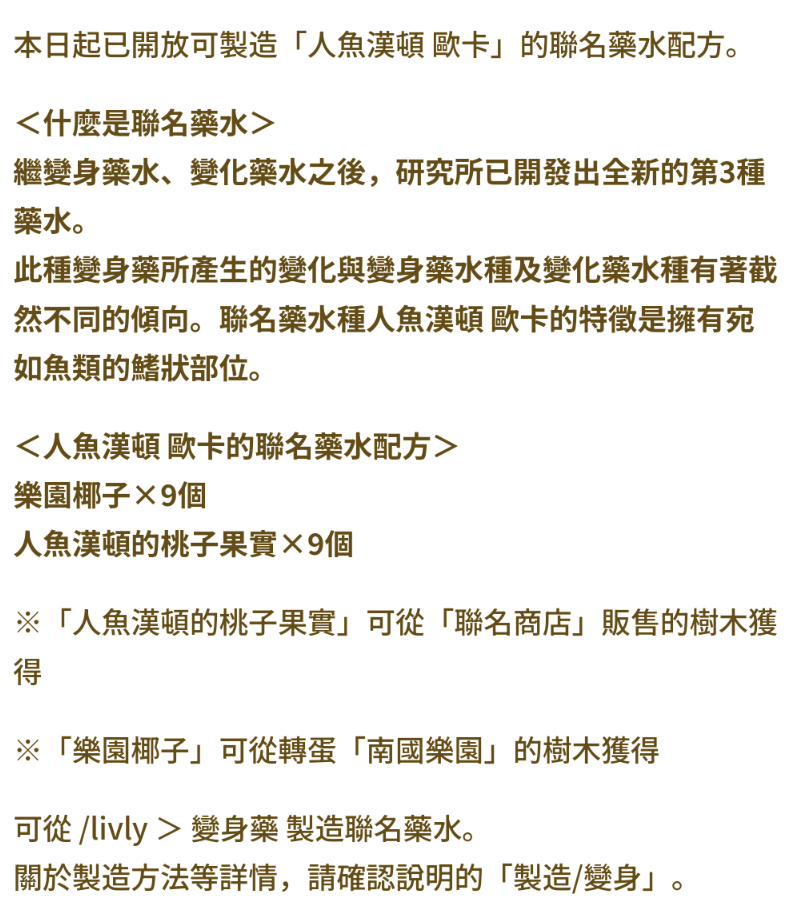 本日起已開放可製造「人魚漢頓 歐卡」的聯名藥水配方。

＜什麼是聯名藥水＞
繼變身藥水、變化藥水之後，研究所已開發出全新的第3種藥水。
此種變身藥所產生的變化與變身藥水種及變化藥水種有著截然不同的傾向。聯名藥水種人魚漢頓 歐卡的特徵是擁有宛如魚類的鰭狀部位。

＜人魚漢頓 歐卡的聯名藥水配方＞
樂園椰子×9個
人魚漢頓的桃子果實×9個

※「人魚漢頓的桃子果實」可從「聯名商店」販售的樹木獲得

※「樂園椰子」可從轉蛋「南國樂園」的樹木獲得

可從 /livly ＞ 變身藥 製造聯名藥水。
關於製造方法等詳情，請確認說明的「製造/變身」。